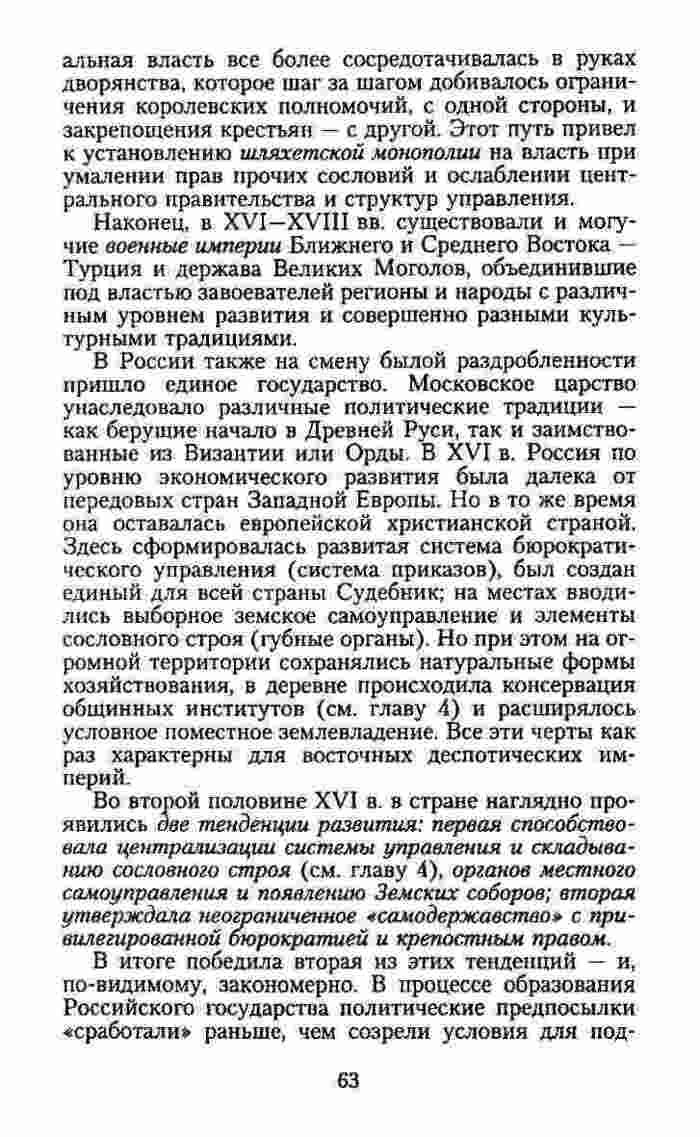 альная власть все более сосредотачивалась в руках дворянства, которое шаг за шагом добивалось ограничения королевских полномочий, с одной стороны, и закрепощения крестьян — с другой. Этот путь привел к установлению шляхетской монополии на власть при умалении прав прочих сословий и ослаблении центрального правительства и структур управления.

Наконец, в XVI—XVIII вв. существовали и могучие военные империи Ближнего и Среднего Востока — Турция и держава Великих Моголов, объединившие под властью завоевателей регионы и народы с различным уровнем развития и совершенно разными культурными традициями.

В России также на смену былой раздробленности пришло единое государство. Московское царство унаследовало различные политические традиции — как берущие начало в Древней Руси, так и заимствованные из Византии или Орды. В XVI в. Россия по уровню экономического развития была далека от передовых стран Западной Европы. Но в то же время она оставалась европейской христианской страной. Здесь сформировалась развитая система бюрократического управления (система приказов), был создан единый для всей страны Судебник; на местах вводились выборное земское самоуправление и элементы сословного строя (губные органы). Но при этом на огромной территории сохранялись натуральные формы хозяйствования, в деревне происходила консервация общинных институтов (см. главу 4) и расширялось условное поместное землевладение. Все эти черты как раз характерны для восточных деспотических империй.

Во второй половине XVI в. в стране наглядно проявились две тенденции развития: первая способствовала централизации системы управления и складыванию сословного строя (см. главу 4), органов местного самоуправления и появлению Земских соборов; вторая утверждала неограниченное «самодержавство» с привилегированной бюрократией и крепостным правом.

В итоге победила вторая из этих тенденций — и, по-видимому, закономерно. В процессе образования Российского государства политические предпосылки «сработали» раньше, чем созрели условия для под-

63